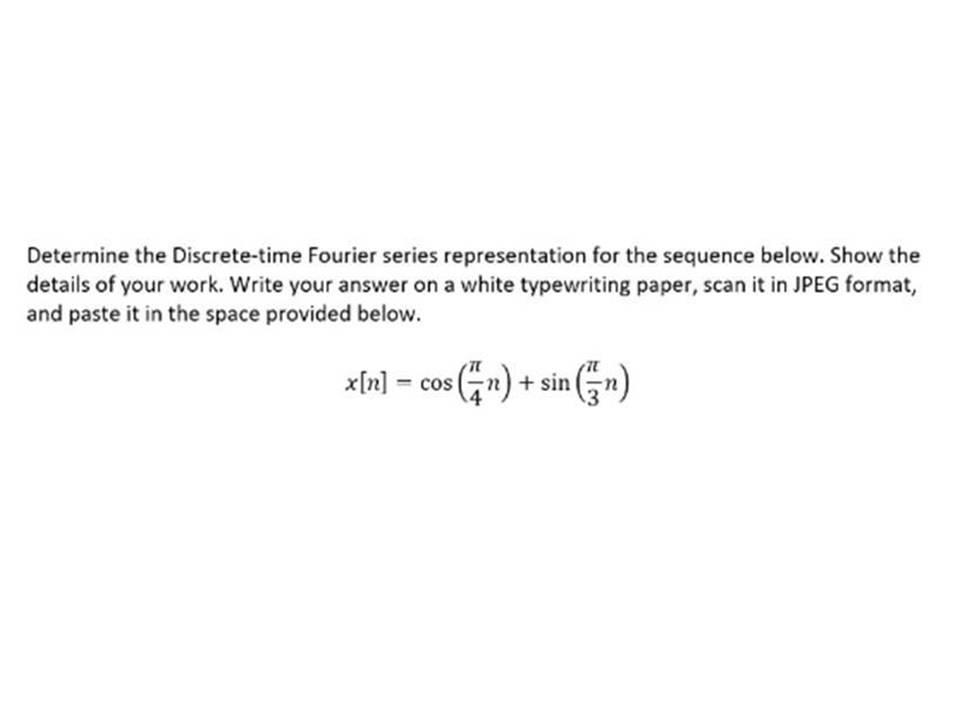 Determine the Discrete-time Fourier series representation for the sequence below. Show the details of your work. Write your answer on a white typewriting paper, scan it in JPEG format, and paste it in the space provided below.

$x[n] = \cos\left(\frac{\pi}{4}n\right) + \sin\left(\frac{\pi}{3}n\right)$